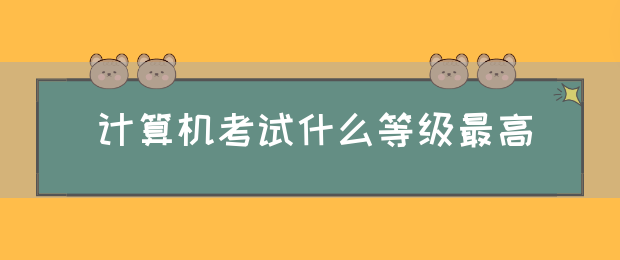 计算机考试什么等级最高